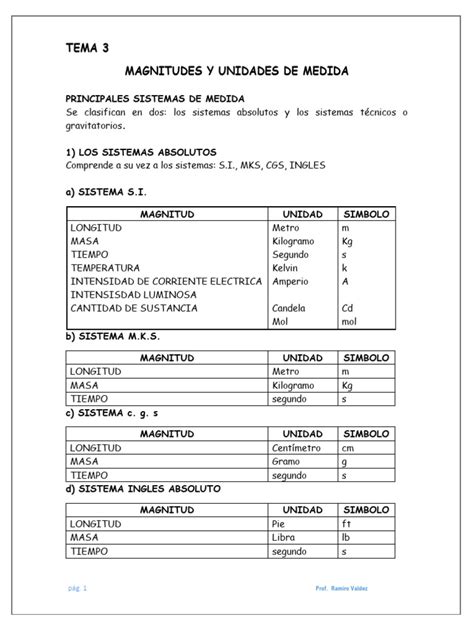 TEMA 3

MAGNITUDES Y UNIDADES DE MEDIDA

PRINCIPALES SISTEMAS DE MEDIDA
Se clasifican en dos: los sistemas absolutos y los sistemas técnicos o gravitatorios.

1) LOS SISTEMAS ABSOLUTOS
Comprende a su vez a los sistemas: S.I., MKS, CGS, INGLES

a) SISTEMA S.I.

| MAGNITUD | UNIDAD | SIMBOLO |
|---|---|---|
| LONGITUD | Metro | m |
| MASA | Kilogramo | Kg |
| TIEMPO | Segundo | s |
| TEMPERATURA | Kelvin | k |
| INTENSIDAD DE CORRIENTE ELECTRICA | Amperio | A |
| INTENSISDAD LUMINOSA | | |
| CANTIDAD DE SUSTANCIA | Candela | Cd |
| | Mol | mol |

b) SISTEMA M.K.S.

| MAGNITUD | UNIDAD | SIMBOLO |
|---|---|---|
| LONGITUD | Metro | m |
| MASA | Kilogramo | Kg |
| TIEMPO | segundo | s |

c) SISTEMA c. g. s

| MAGNITUD | UNIDAD | SIMBOLO |
|---|---|---|
| LONGITUD | Centímetro | cm |
| MASA | Gramo | g |
| TIEMPO | segundo | s |

d) SISTEMA INGLES ABSOLUTO

| MAGNITUD | UNIDAD | SIMBOLO |
|---|---|---|
| LONGITUD | Pie | ft |
| MASA | Libra | lb |
| TIEMPO | segundo | s |

pág. 1

Prof. Ramiro Valdez